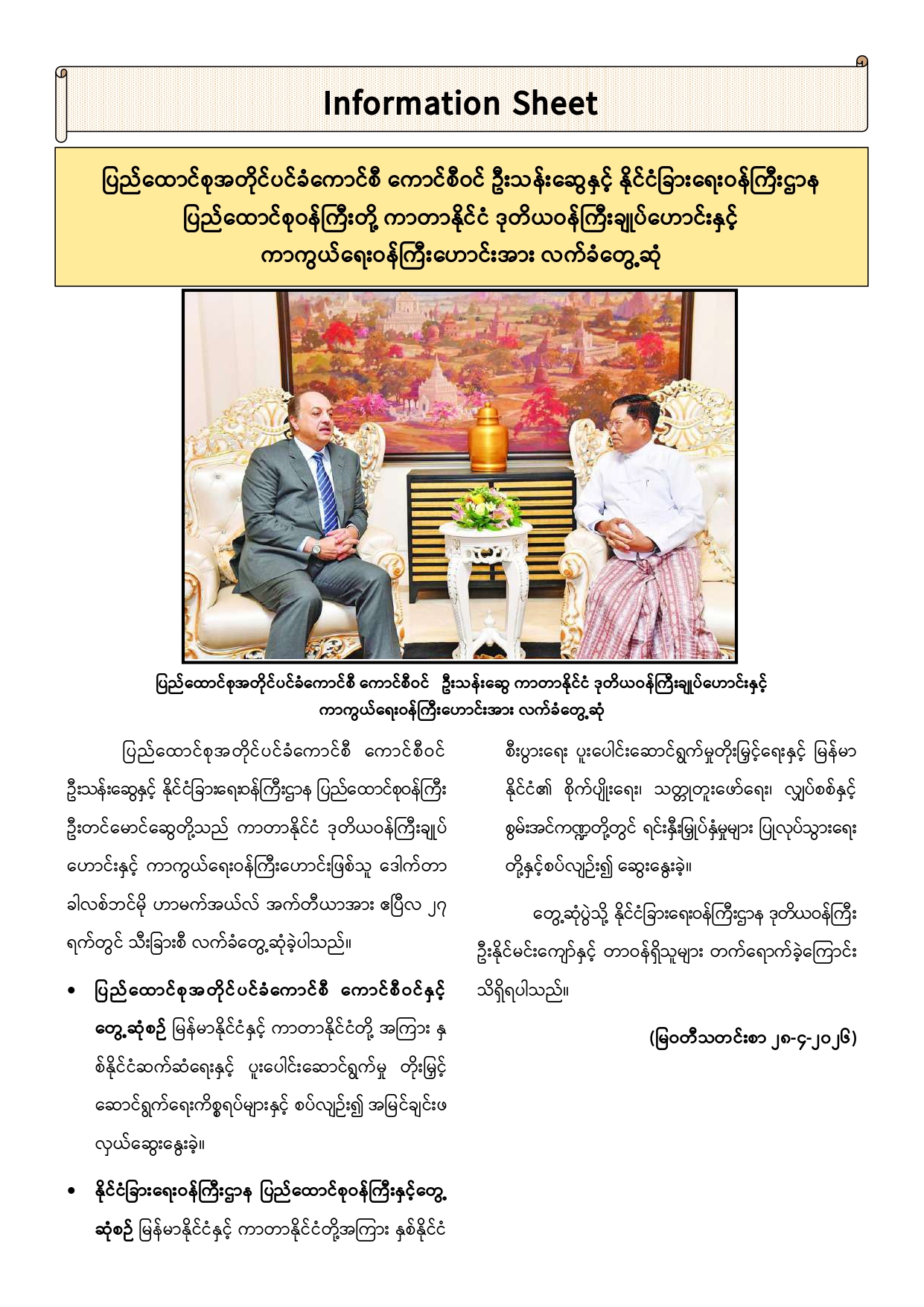 Information Sheet

ပြည်ထောင်စုအတိုင်ပင်ခံကောင်စီ ကောင်စီဝင် ဦးသန်းဆွေနှင့် နိုင်ငံခြားရေးဝန်ကြီးဌာန ပြည်ထောင်စုဝန်ကြီးတို့ ကာတာနိုင်ငံ ဒုတိယဝန်ကြီးချုပ်ဟောင်းနှင့် ကာကွယ်ရေးဝန်ကြီးဟောင်းအား လက်ခံတွေ့ဆုံ

ပြည်ထောင်စုအတိုင်ပင်ခံကောင်စီ ကောင်စီဝင် ဦးသန်းဆွေ ကာတာနိုင်ငံ ဒုတိယဝန်ကြီးချုပ်ဟောင်းနှင့် ကာကွယ်ရေးဝန်ကြီးဟောင်းအား လက်ခံတွေ့ဆုံ

ပြည်ထောင်စုအတိုင်ပင်ခံကောင်စီ ကောင်စီဝင် ဦးသန်းဆွေနှင့် နိုင်ငံခြားရေးဝန်ကြီးဌာန ပြည်ထောင်စုဝန်ကြီး ဦးတင်မောင်ဆွေတို့သည် ကာတာနိုင်ငံ ဒုတိယဝန်ကြီးချုပ်ဟောင်းနှင့် ကာကွယ်ရေးဝန်ကြီးဟောင်းဖြစ်သူ ဒေါက်တာ ခါလစ်ဘင်မို ဟာမက်အယ်လ် အက်တီယာအား ဧပြီလ ၂၇ ရက်တွင် သီးခြားစီ လက်ခံတွေ့ဆုံခဲ့ပါသည်။

• ပြည်ထောင်စုအတိုင်ပင်ခံကောင်စီ ကောင်စီဝင်နှင့် တွေ့ဆုံစဉ် မြန်မာနိုင်ငံနှင့် ကာတာနိုင်ငံတို့ အကြား နှစ်နိုင်ငံဆက်ဆံရေးနှင့် ပူးပေါင်းဆောင်ရွက်မှု တိုးမြှင့်ဆောင်ရွက်ရေးကိစ္စရပ်များနှင့် စပ်လျဉ်း၍ အမြင်ချင်းဖလှယ်ဆွေးနွေးခဲ့။

• နိုင်ငံခြားရေးဝန်ကြီးဌာန ပြည်ထောင်စုဝန်ကြီးနှင့်တွေ့ဆုံစဉ် မြန်မာနိုင်ငံနှင့် ကာတာနိုင်ငံတို့အကြား နှစ်နိုင်ငံ စီးပွားရေး ပူးပေါင်းဆောင်ရွက်မှုတိုးမြှင့်ရေးနှင့် မြန်မာနိုင်ငံ၏ စိုက်ပျိုးရေး၊ သတ္တုတူးဖော်ရေး၊ လျှပ်စစ်နှင့် စွမ်းအင်ကဏ္ဍတို့တွင် ရင်းနှီးမြှုပ်နှံမှုများ ပြုလုပ်သွားရေးတို့နှင့်စပ်လျဉ်း၍ ဆွေးနွေးခဲ့။

တွေ့ဆုံပွဲသို့ နိုင်ငံခြားရေးဝန်ကြီးဌာန ဒုတိယဝန်ကြီး ဦးနိုင်မင်းကျော်နှင့် တာဝန်ရှိသူများ တက်ရောက်ခဲ့ကြောင်း သိရှိရပါသည်။

(မြဝတီသတင်းစာ ၂၈-၄-၂၀၂၆)